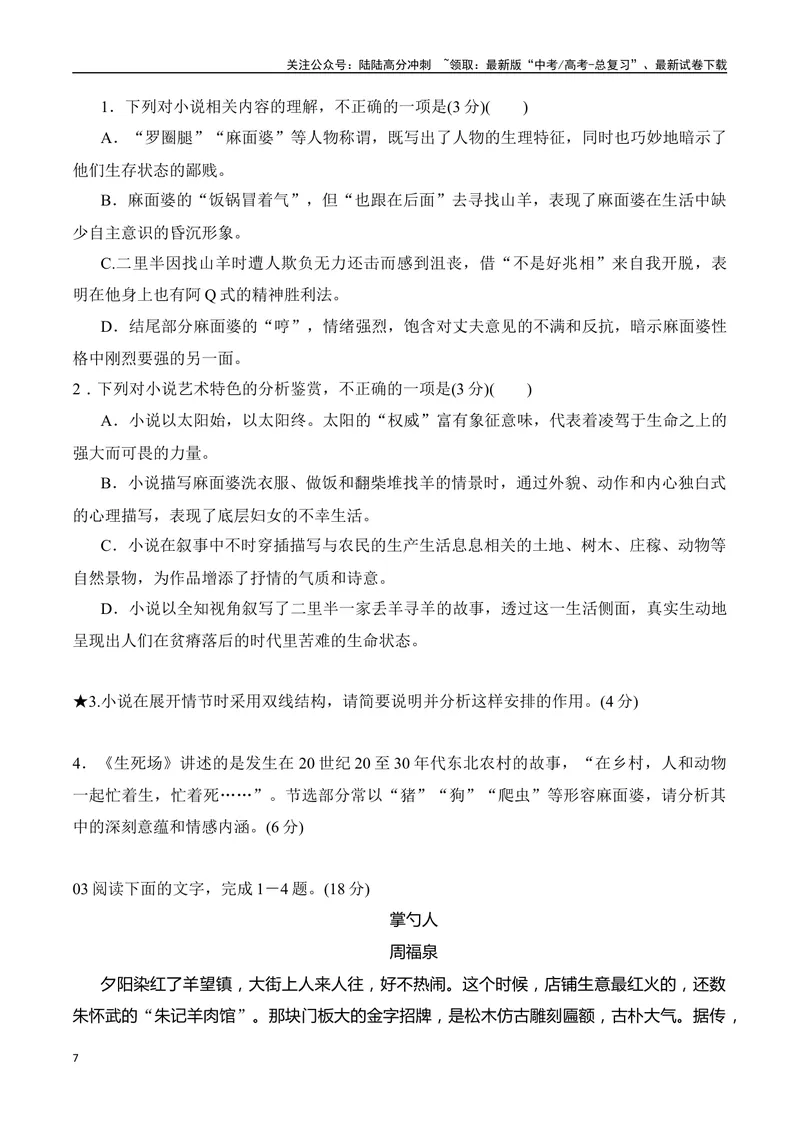 关注公众号：陆陆高分冲刺 ~领取：最新版“中考/高考-总复习”、最新试卷下载

1．下列对小说相关内容的理解，不正确的一项是(3分)(　　)

A．“罗圈腿”“麻面婆”等人物称谓，既写出了人物的生理特征，同时也巧妙地暗示了他们生存状态的鄙贱。

B．麻面婆的“饭锅冒着气”，但“也跟在后面”去寻找山羊，表现了麻面婆在生活中缺少自主意识的昏沉形象。

C.二里半因找山羊时遭人欺负无力还击而感到沮丧，借“不是好兆相”来自我开脱，表明在他身上也有阿Q式的精神胜利法。

D．结尾部分麻面婆的“哼”，情绪强烈，饱含对丈夫意见的不满和反抗，暗示麻面婆性格中刚烈要强的另一面。

2．下列对小说艺术特色的分析鉴赏，不正确的一项是(3分)(　　)

A．小说以太阳始，以太阳终。太阳的“权威”富有象征意味，代表着凌驾于生命之上的强大而可畏的力量。

B．小说描写麻面婆洗衣服、做饭和翻柴堆找羊的情景时，通过外貌、动作和内心独白式的心理描写，表现了底层妇女的不幸生活。

C．小说在叙事中不时穿插描写与农民的生产生活息息相关的土地、树木、庄稼、动物等自然景物，为作品增添了抒情的气质和诗意。

D．小说以全知视角叙写了二里半一家丢羊寻羊的故事，透过这一生活侧面，真实生动地呈现出人们在贫瘠落后的时代里苦难的生命状态。

★3.小说在展开情节时采用双线结构，请简要说明并分析这样安排的作用。(4分)

4．《生死场》讲述的是发生在20世纪20至30年代东北农村的故事，“在乡村，人和动物一起忙着生，忙着死……”。节选部分常以“猪”“狗”“爬虫”等形容麻面婆，请分析其中的深刻意蕴和情感内涵。(6分)

03阅读下面的文字，完成1－4题。(18分)

掌勺人

周福泉

夕阳染红了羊望镇，大街上人来人往，好不热闹。这个时候，店铺生意最红火的，还数朱怀武的“朱记羊肉馆”。那块门板大的金字招牌，是松木仿古雕刻匾额，古朴大气。据传，

7